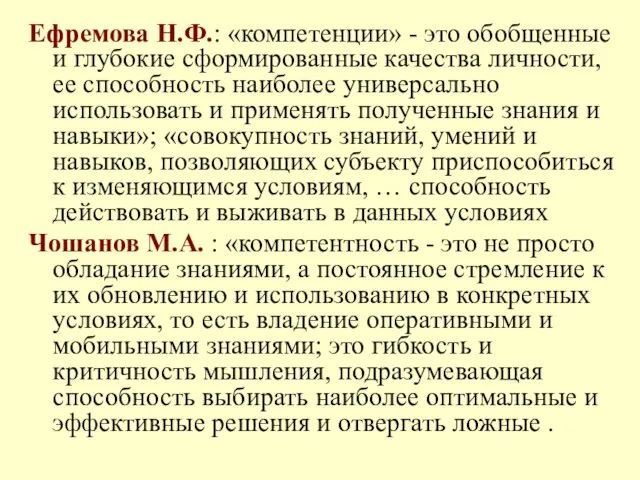 Ефремова Н.Ф.: «компетенции» - это обобщенные и глубокие сформированные качества личности, ее способность наиболее универсально использовать и применять полученные знания и навыки»; «совокупность знаний, умений и навыков, позволяющих субъекту приспособиться к изменяющимся условиям, … способность действовать и выживать в данных условиях

Чошанов М.А. : «компетентность - это не просто обладание знаниями, а постоянное стремление к их обновлению и использованию в конкретных условиях, то есть владение оперативными и мобильными знаниями; это гибкость и критичность мышления, подразумевающая способность выбирать наиболее оптимальные и эффективные решения и отвергать ложные .